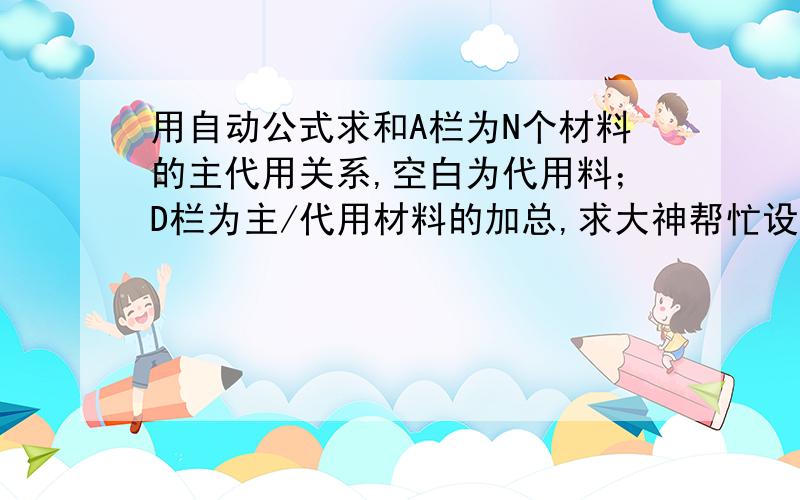 用自动公式求和A栏为N个材料的主代用关系,空白为代用料;D栏为主/代用材料的加总,求大神帮忙设